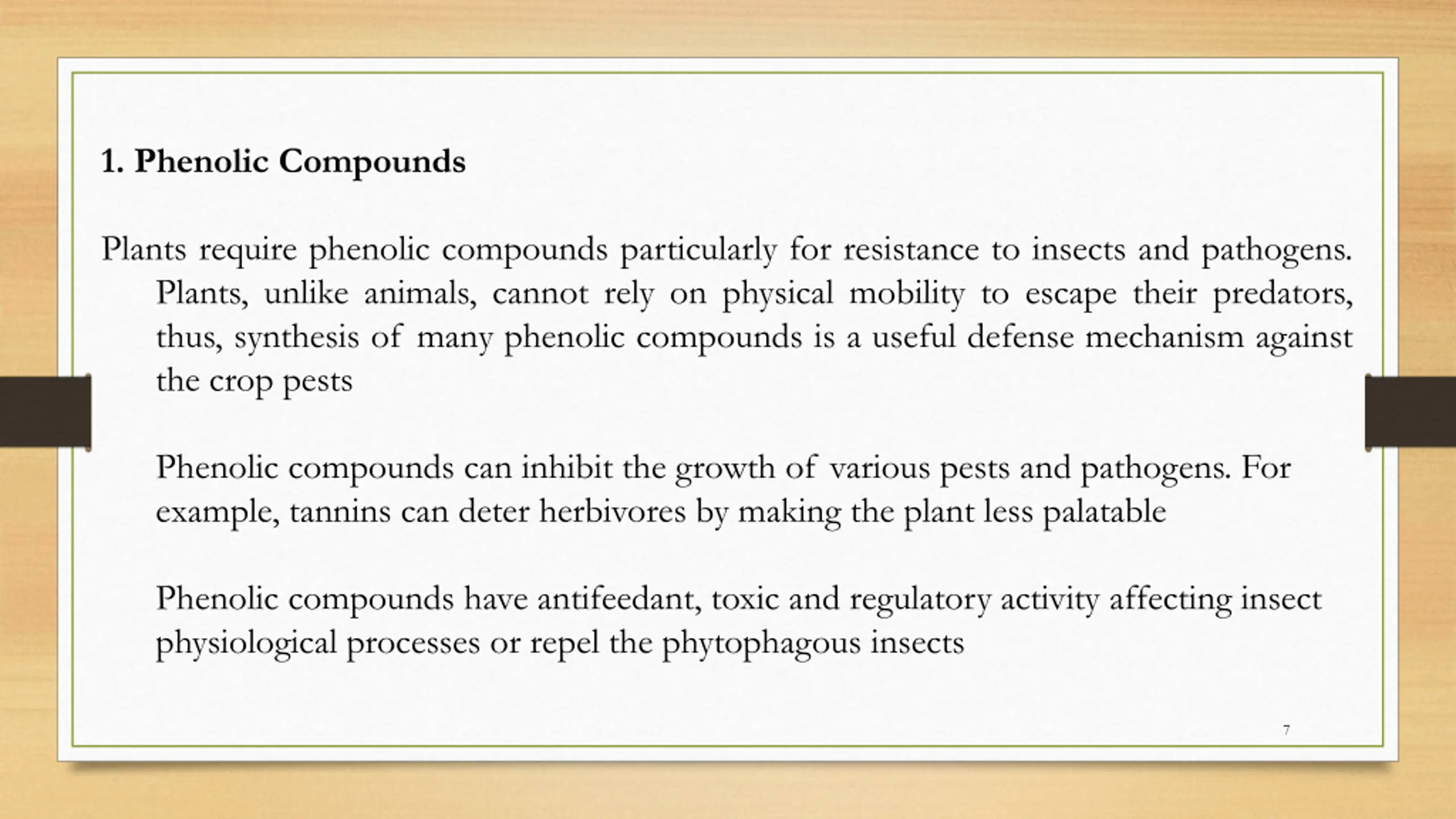 1. Phenolic Compounds

Plants require phenolic compounds particularly for resistance to insects and pathogens. Plants, unlike animals, cannot rely on physical mobility to escape their predators, thus, synthesis of many phenolic compounds is a useful defense mechanism against the crop pests

Phenolic compounds can inhibit the growth of various pests and pathogens. For example, tannins can deter herbivores by making the plant less palatable

Phenolic compounds have antifeedant, toxic and regulatory activity affecting insect physiological processes or repel the phytophagous insects

7